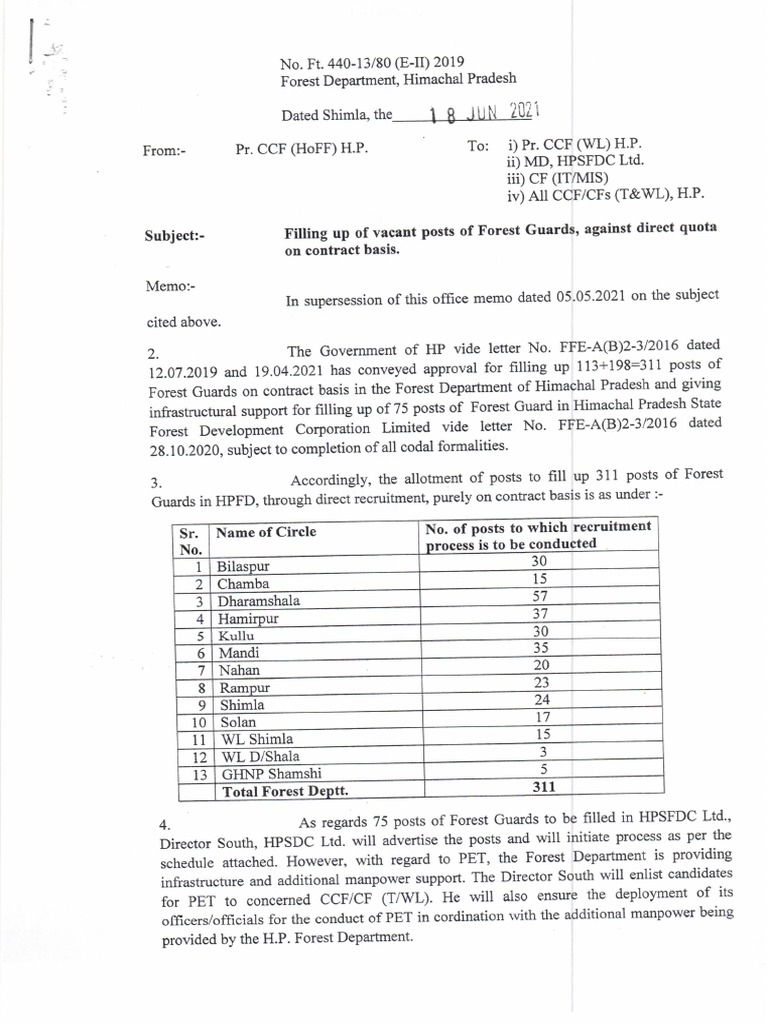 No. Ft. 440-13/80 (E-II) 2019
Forest Department, Himachal Pradesh

Dated Shimla, the 18 JUN 2021

From:- Pr. CCF (HoFF) H.P.

To: i) Pr. CCF (WL) H.P.
ii) MD, HPSFDC Ltd.
iii) CF (IT/MIS)
iv) All CCF/CFs (T&WL), H.P.

Subject:- Filling up of vacant posts of Forest Guards, against direct quota on contract basis.

Memo:-

In supersession of this office memo dated 05.05.2021 on the subject cited above.

2. The Government of HP vide letter No. FFE-A(B)2-3/2016 dated 12.07.2019 and 19.04.2021 has conveyed approval for filling up 113+198=311 posts of Forest Guards on contract basis in the Forest Department of Himachal Pradesh and giving infrastructural support for filling up of 75 posts of Forest Guard in Himachal Pradesh State Forest Development Corporation Limited vide letter No. FFE-A(B)2-3/2016 dated 28.10.2020, subject to completion of all codal formalities.

3. Accordingly, the allotment of posts to fill up 311 posts of Forest Guards in HPFD, through direct recruitment, purely on contract basis is as under :-

| Sr. No. | Name of Circle | No. of posts to which recruitment process is to be conducted |
|---|---|---|
| 1 | Bilaspur | 30 |
| 2 | Chamba | 15 |
| 3 | Dharamshala | 57 |
| 4 | Hamirpur | 37 |
| 5 | Kullu | 30 |
| 6 | Mandi | 35 |
| 7 | Nahan | 20 |
| 8 | Rampur | 23 |
| 9 | Shimla | 24 |
| 10 | Solan | 17 |
| 11 | WL Shimla | 15 |
| 12 | WL D/Shala | 3 |
| 13 | GHNP Shamshi | 5 |
| | Total Forest Deptt. | 311 |

4. As regards 75 posts of Forest Guards to be filled in HPSFDC Ltd., Director South, HPSDC Ltd. will advertise the posts and will initiate process as per the schedule attached. However, with regard to PET, the Forest Department is providing infrastructure and additional manpower support. The Director South will enlist candidates for PET to concerned CCF/CF (T/WL). He will also ensure the deployment of its officers/officials for the conduct of PET in cordination with the additional manpower being provided by the H.P. Forest Department.